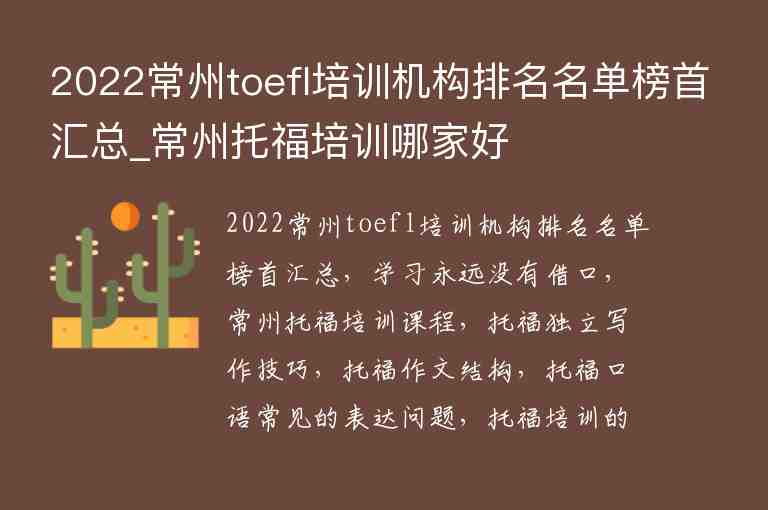 2022常州toefl培训机构排名名单榜首汇总_常州托福培训哪家好

2022常州toefl培训机构排名名单榜首汇总，学习永远没有借口，常州托福培训课程，托福独立写作技巧，托福作文结构，托福口语常见的表达问题，托福培训的